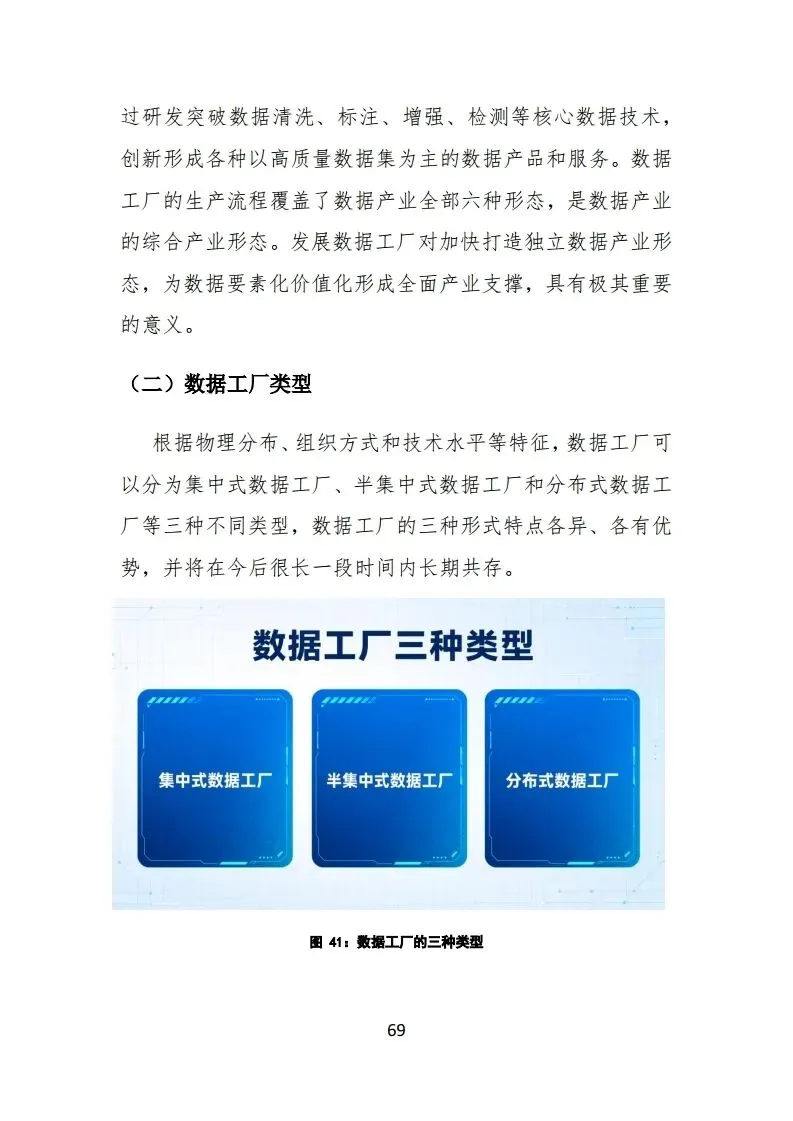 过研发突破数据清洗、标注、增强、检测等核心数据技术，创新形成各种以高质量数据集为主的数据产品和服务。数据工厂的生产流程覆盖了数据产业全部六种形态，是数据产业的综合产业形态。发展数据工厂对加快打造独立数据产业形态，为数据要素化价值化形成全面产业支撑，具有极其重要的意义。

（二）数据工厂类型

根据物理分布、组织方式和技术水平等特征，数据工厂可以分为集中式数据工厂、半集中式数据工厂和分布式数据工厂等三种不同类型，数据工厂的三种形式特点各异、各有优势，并将在今后很长一段时间内长期共存。

数据工厂三种类型

集中式数据工厂

半集中式数据工厂

分布式数据工厂

图41：数据工厂的三种类型

69